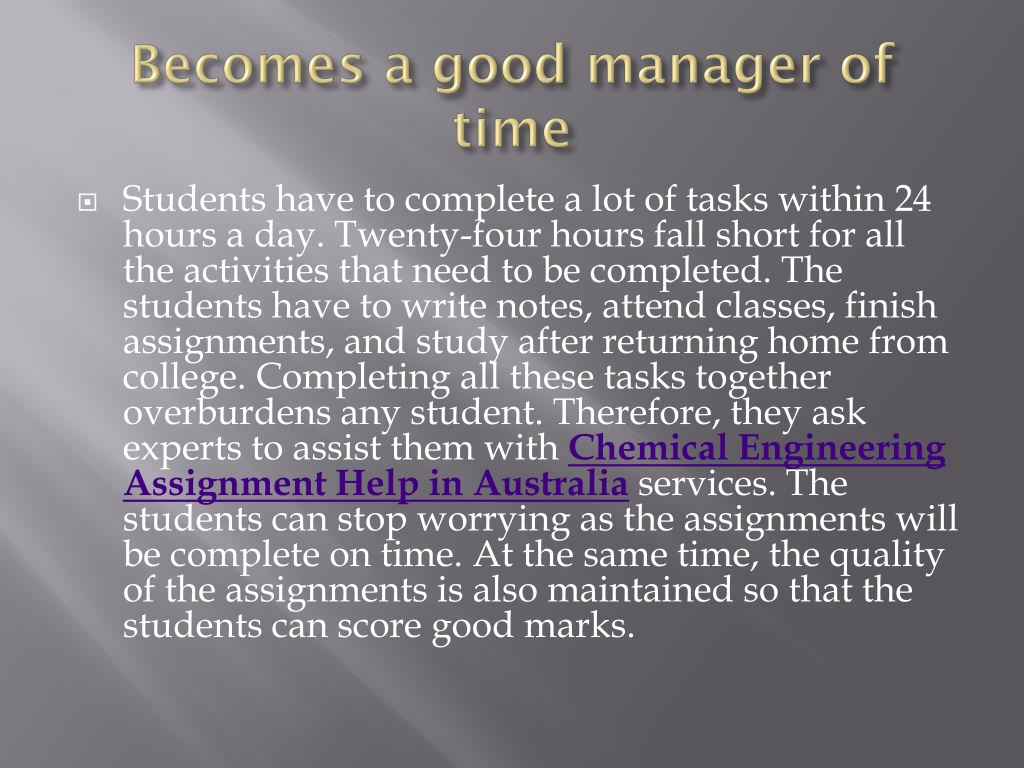 Becomes a good manager of time

Students have to complete a lot of tasks within 24 hours a day. Twenty-four hours fall short for all the activities that need to be completed. The students have to write notes, attend classes, finish assignments, and study after returning home from college. Completing all these tasks together overburdens any student. Therefore, they ask experts to assist them with Chemical Engineering Assignment Help in Australia services. The students can stop worrying as the assignments will be complete on time. At the same time, the quality of the assignments is also maintained so that the students can score good marks.